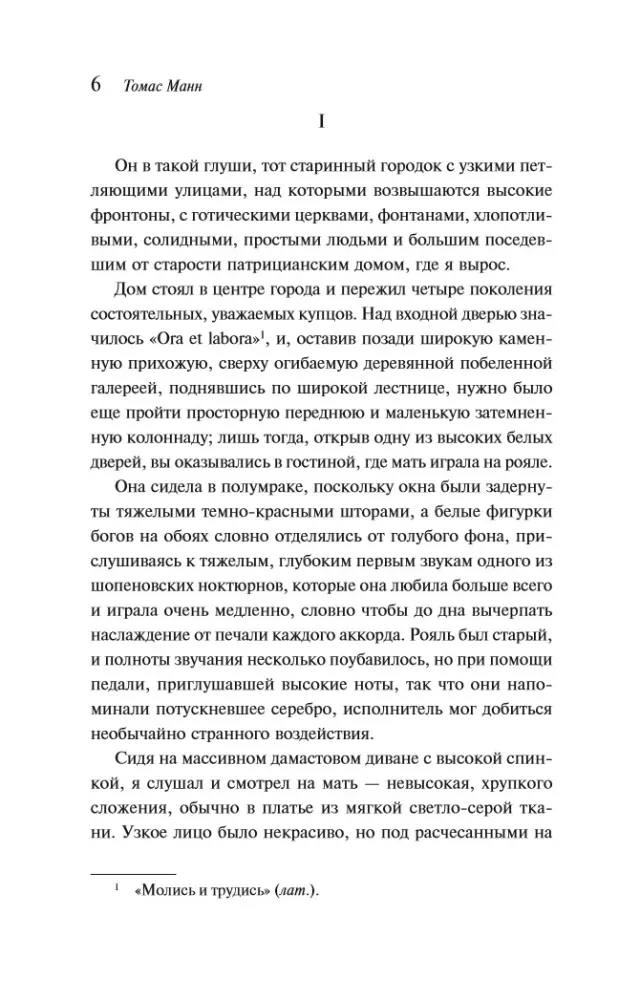 6 Томас Манн

I

Он в такой глуши, тот старинный городок с узкими петляющими улицами, над которыми возвышаются высокие фронтоны, с готическими церквами, фонтанами, хлопотливыми, солидными, простыми людьми и большим поседевшим от старости патрицианским домом, где я вырос.

Дом стоял в центре города и пережил четыре поколения состоятельных, уважаемых купцов. Над входной дверью значилось «Ora et labora»$^{1}$, и, оставив позади широкую каменную прихожую, сверху огибаемую деревянной побеленной галереей, поднявшись по широкой лестнице, нужно было еще пройти просторную переднюю и маленькую затемненную колоннаду; лишь тогда, открыв одну из высоких белых дверей, вы оказывались в гостиной, где мать играла на рояле.

Она сидела в полумраке, поскольку окна были задернуты тяжелыми темно-красными шторами, а белые фигурки богов на обоях словно отделялись от голубого фона, прислушиваясь к тяжелым, глубоким первым звукам одного из шопеновских ноктюрнов, которые она любила больше всего и играла очень медленно, словно чтобы до дна вычерпать наслаждение от печали каждого аккорда. Рояль был старый, и полноты звучания несколько поубавилось, но при помощи педали, приглушавшей высокие ноты, так что они напоминали потускневшее серебро, исполнитель мог добиться необычайно странного воздействия.

Сидя на массивном дамастовом диване с высокой спинкой, я слушал и смотрел на мать — невысокая, хрупкого сложения, обычно в платье из мягкой светло-серой ткани. Узкое лицо было некрасиво, но под расчесанными на

$^{1}$ «Молись и трудись» (лат.).